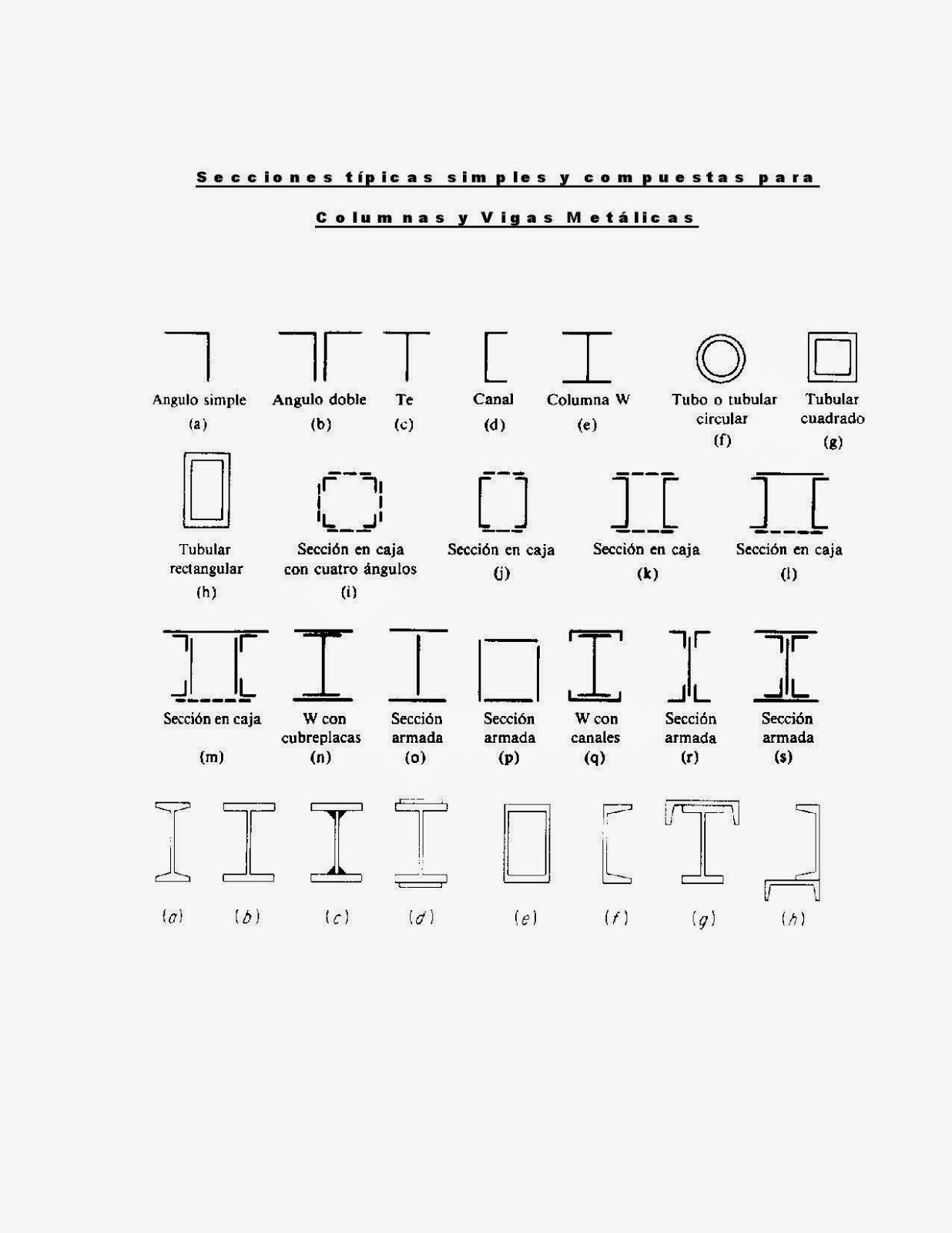 Secciones típicas simples y compuestas para

Columnas y Vigas Metálicas

Angulo simple (a)

Angulo doble (b)

Te (c)

Canal (d)

Columna W (e)

Tubo o tubular circular (f)

Tubular cuadrado (g)

Tubular rectangular (h)

Sección en caja con cuatro ángulos (i)

Sección en caja (j)

Sección en caja (k)

Sección en caja (l)

Sección en caja (m)

W con cubreplacas (n)

Sección armada (o)

Sección armada (p)

W con canales (q)

Sección armada (r)

Sección armada (s)

(a) (b) (c) (d) (e) (f) (g) (h)